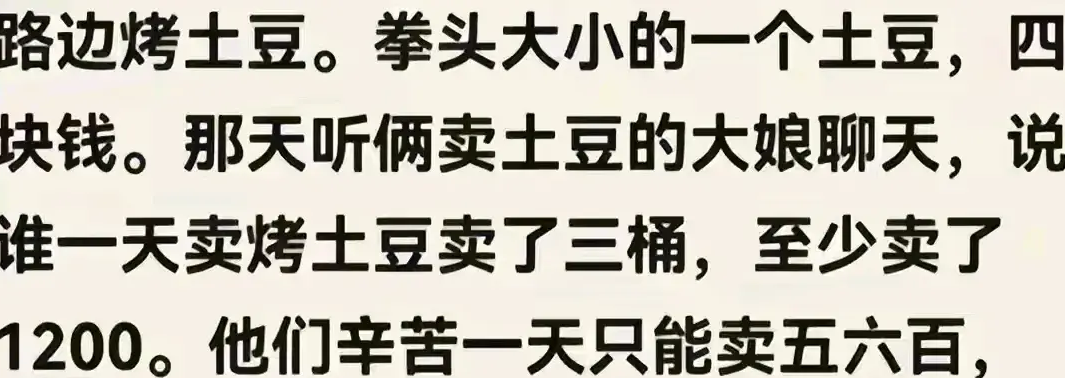 路边烤土豆。拳头大小的一个土豆，四块钱。那天听俩卖土豆的大娘聊天，说谁一天卖烤土豆卖了三桶，至少卖了1200。他们辛苦一天只能卖五六百，